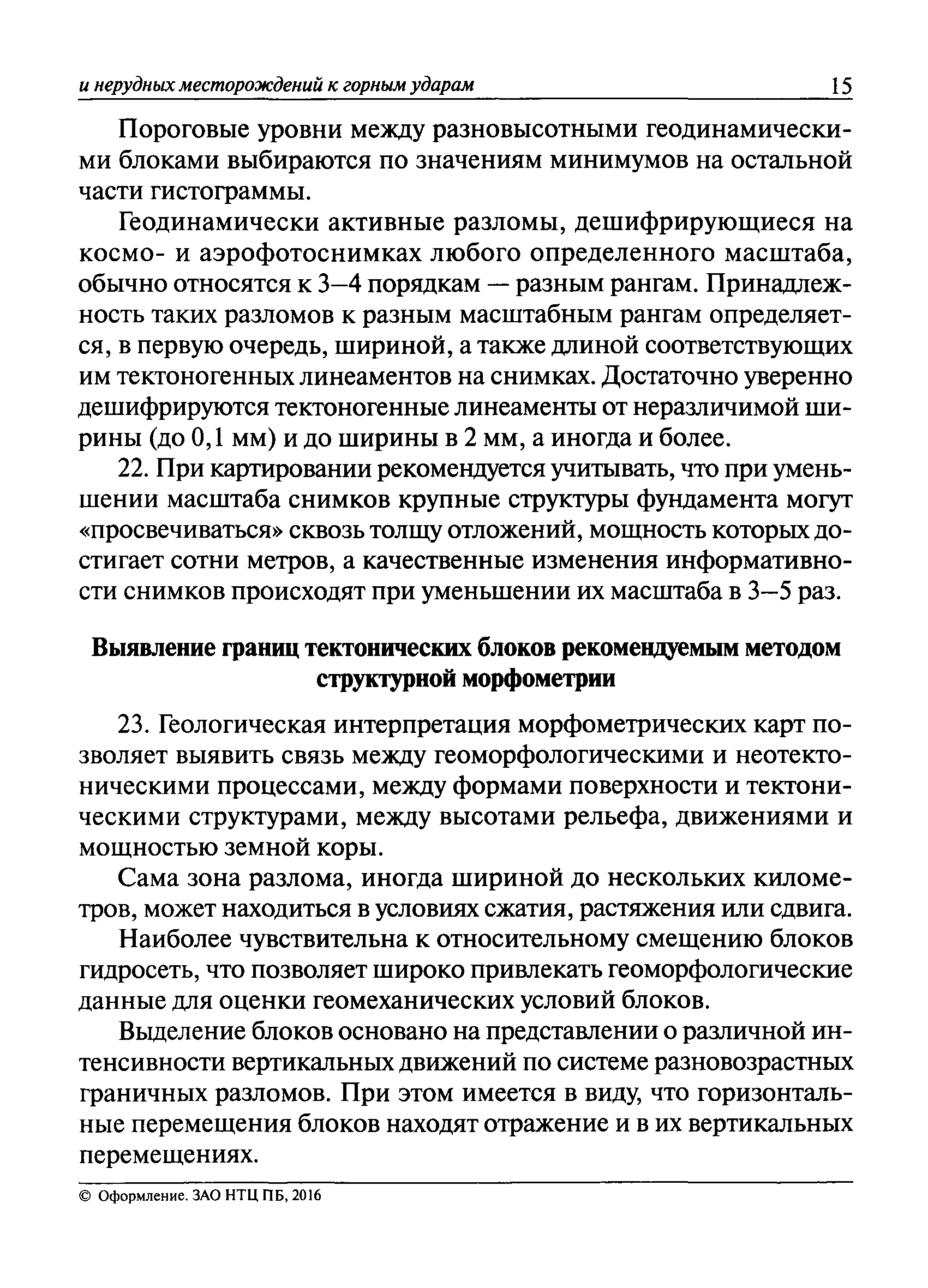 и нерудных месторождений к горным ударам 15

Пороговые уровни между разновысотными геодинамическими блоками выбираются по значениям минимумов на остальной части гистограммы.

Геодинамически активные разломы, дешифрирующиеся на космо- и аэрофотоснимках любого определенного масштаба, обычно относятся к 3—4 порядкам — разным рангам. Принадлежность таких разломов к разным масштабным рангам определяется, в первую очередь, шириной, а также длиной соответствующих им тектоногенных линеаментов на снимках. Достаточно уверенно дешифрируются тектоногенные линеаменты от неразличимой ширины (до 0,1 мм) и до ширины в 2 мм, а иногда и более.

22. При картировании рекомендуется учитывать, что при уменьшении масштаба снимков крупные структуры фундамента могут «просвечиваться» сквозь толщу отложений, мощность которых достигает сотни метров, а качественные изменения информативности снимков происходят при уменьшении их масштаба в 3—5 раз.

Выявление границ тектонических блоков рекомендуемым методом структурной морфометрии

23. Геологическая интерпретация морфометрических карт позволяет выявить связь между геоморфологическими и неотектоническими процессами, между формами поверхности и тектоническими структурами, между высотами рельефа, движениями и мощностью земной коры.

Сама зона разлома, иногда шириной до нескольких километров, может находиться в условиях сжатия, растяжения или сдвига.

Наиболее чувствительна к относительному смещению блоков гидросеть, что позволяет широко привлекать геоморфологические данные для оценки геомеханических условий блоков.

Выделение блоков основано на представлении о различной интенсивности вертикальных движений по системе разновозрастных граничных разломов. При этом имеется в виду, что горизонтальные перемещения блоков находят отражение и в их вертикальных перемещениях.

© Оформление. ЗАО НТЦ ПБ, 2016